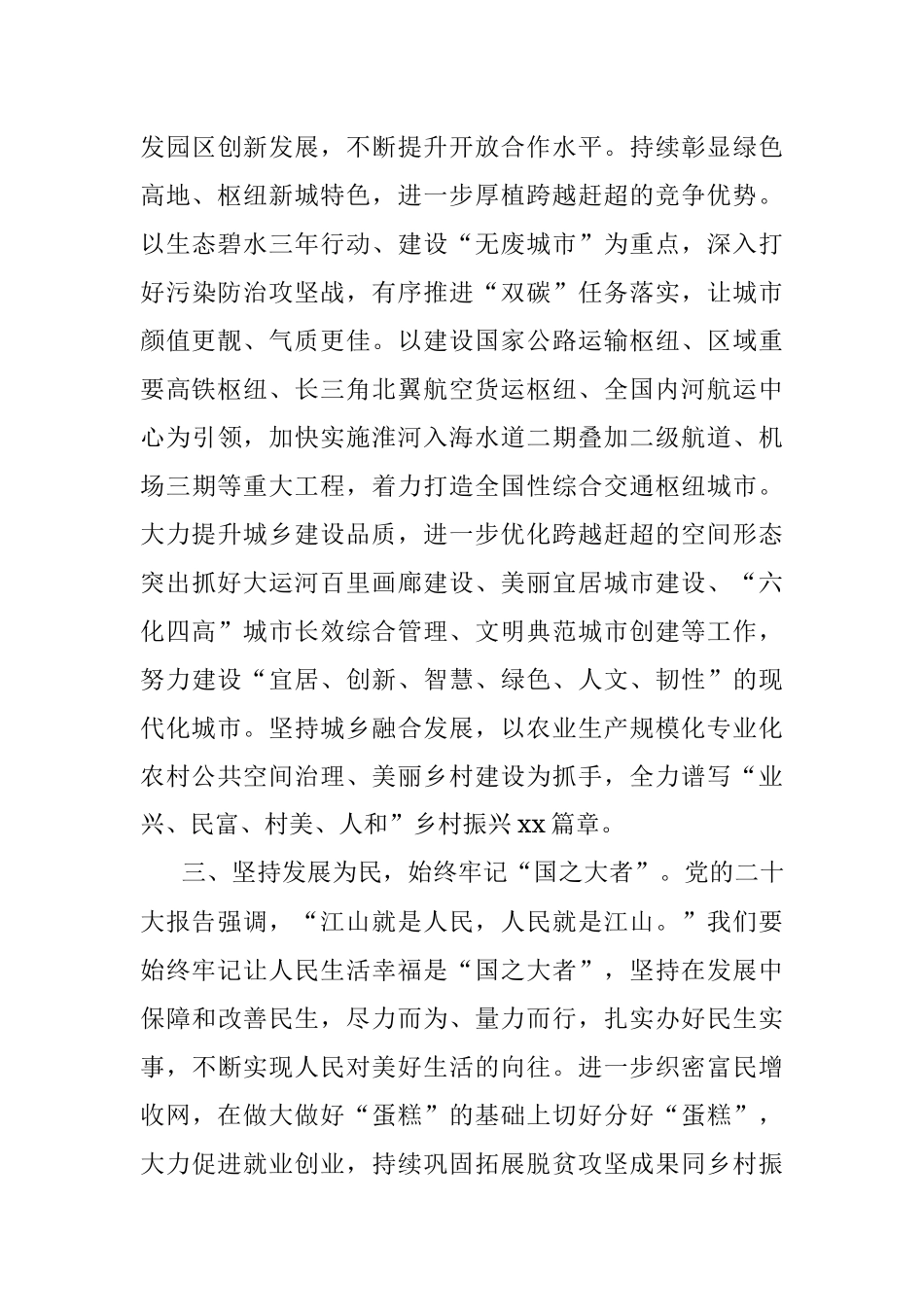 发园区创新发展，不断提升开放合作水平。持续彰显绿色高地、枢纽新城特色，进一步厚植跨越赶超的竞争优势。以生态碧水三年行动、建设“无废城市”为重点，深入打好污染防治攻坚战，有序推进“双碳”任务落实，让城市颜值更靓、气质更佳。以建设国家公路运输枢纽、区域重要高铁枢纽、长三角北翼航空货运枢纽、全国内河航运中心为引领，加快实施淮河入海水道二期叠加二级航道、机场三期等重大工程，着力打造全国性综合交通枢纽城市。大力提升城乡建设品质，进一步优化跨越赶超的空间形态突出抓好大运河百里画廊建设、美丽宜居城市建设、“六化四高”城市长效综合管理、文明典范城市创建等工作，努力建设“宜居、创新、智慧、绿色、人文、韧性”的现代化城市。坚持城乡融合发展，以农业生产规模化专业化农村公共空间治理、美丽乡村建设为抓手，全力谱写“业兴、民富、村美、人和”乡村振兴xx篇章。

三、坚持发展为民，始终牢记“国之大者”。党的二十大报告强调，“江山就是人民，人民就是江山。”我们要始终牢记让人民生活幸福是“国之大者”，坚持在发展中保障和改善民生，尽力而为、量力而行，扎实办好民生实事，不断实现人民对美好生活的向往。进一步织密富民增收网，在做大做好“蛋糕”的基础上切好分好“蛋糕”，大力促进就业创业，持续巩固拓展脱贫攻坚成果同乡村振